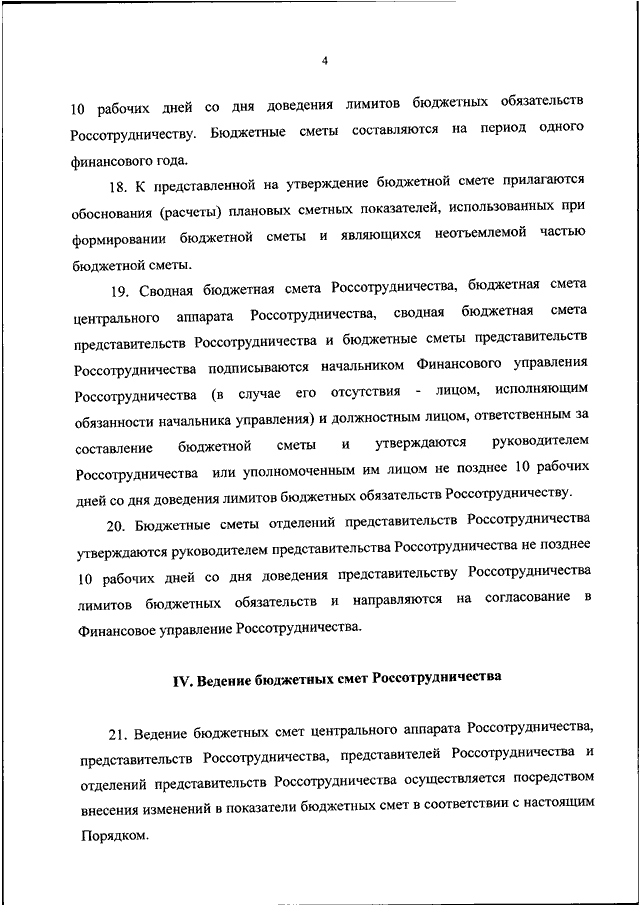 4

10 рабочих дней со дня доведения лимитов бюджетных обязательств Россотрудничеству. Бюджетные сметы составляются на период одного финансового года.

18. К представленной на утверждение бюджетной смете прилагаются обоснования (расчеты) плановых сметных показателей, использованных при формировании бюджетной сметы и являющихся неотъемлемой частью бюджетной сметы.

19. Сводная бюджетная смета Россотрудничества, бюджетная смета центрального аппарата Россотрудничества, сводная бюджетная смета представительств Россотрудничества и бюджетные сметы представительств Россотрудничества подписываются начальником Финансового управления Россотрудничества (в случае его отсутствия - лицом, исполняющим обязанности начальника управления) и должностным лицом, ответственным за составление бюджетной сметы и утверждаются руководителем Россотрудничества или уполномоченным им лицом не позднее 10 рабочих дней со дня доведения лимитов бюджетных обязательств Россотрудничеству.

20. Бюджетные сметы отделений представительств Россотрудничества утверждаются руководителем представительства Россотрудничества не позднее 10 рабочих дней со дня доведения представительству Россотрудничества лимитов бюджетных обязательств и направляются на согласование в Финансовое управление Россотрудничества.

IV. Ведение бюджетных смет Россотрудничества

21. Ведение бюджетных смет центрального аппарата Россотрудничества, представительств Россотрудничества, представителей Россотрудничества и отделений представительств Россотрудничества осуществляется посредством внесения изменений в показатели бюджетных смет в соответствии с настоящим Порядком.